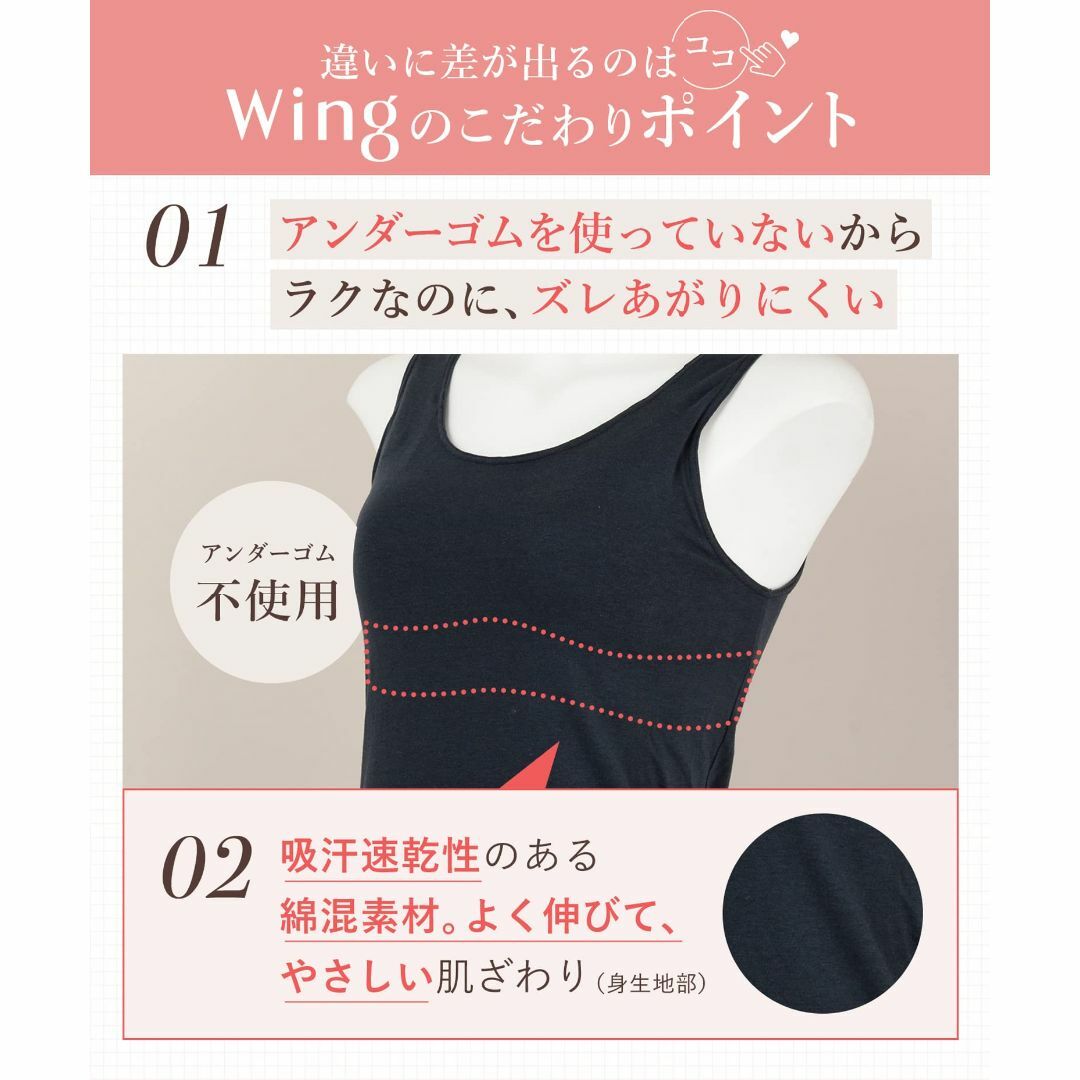 違いに差が出るのは ココ
Wingのこだわりポイント

01 アンダーゴムを使っていないから
ラクなのに、ズレあがりにくい

アンダーゴム
不使用

02 吸汗速乾性のある
綿混素材。よく伸びて、
やさしい肌ざわり（身生地部）